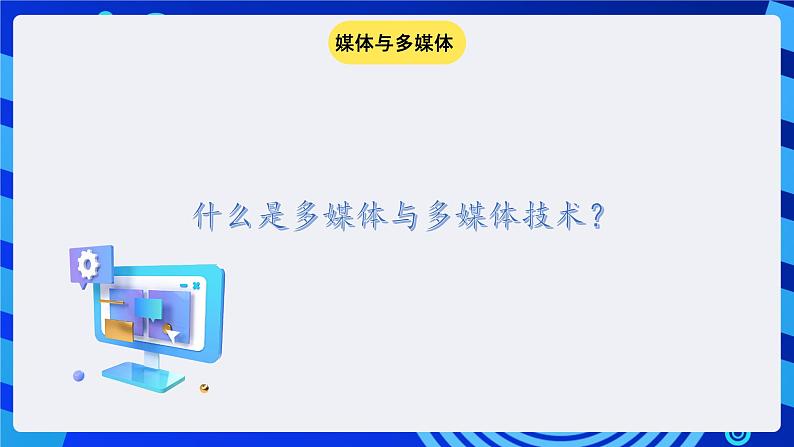 媒体与多媒体

什么是多媒体与多媒体技术？